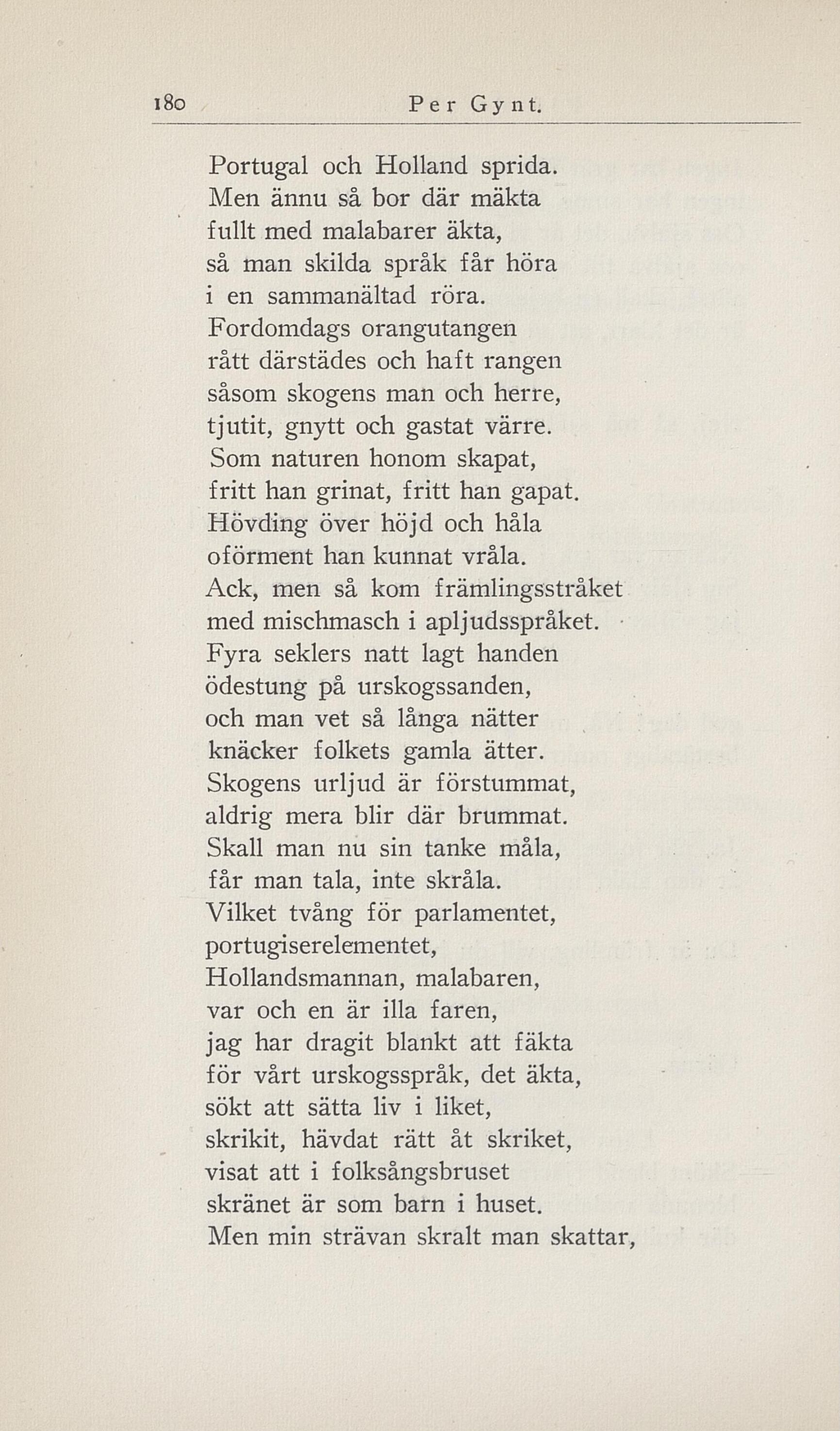 180 Per Gynt.

Portugal och Holland sprida.
Men ännu så bor där mäkta
fullt med malabarer äkta,
så man skilda språk får höra
i en sammanältad röra.
Fordomdags orangutangen
rått därstädes och haft rangen
såsom skogens man och herre,
tjutit, gnytt och gastat värre.
Som naturen honom skapat,
fritt han grinat, fritt han gapat.
Hövding över höjd och håla
oförment han kunnat vråla.
Ack, men så kom främlingsstråket
med mischmasch i apljudsspråket.
Fyra seklers natt lagt handen
ödestung på urskogssanden,
och man vet så långa nätter
knäcker folkets gamla ätter.
Skogens urljud är förstummat,
aldrig mera blir där brummat.
Skall man nu sin tanke måla,
får man tala, inte skråla.
Vilket tvång för parlamentet,
portugiserelementet,
Hollandsmannan, malabaren,
var och en är illa faren,
jag har dragit blankt att fäkta
för vårt urskogsspråk, det äkta,
sökt att sätta liv i liket,
skrikit, hävdat rätt åt skriket,
visat att i folksångsbruset
skränet är som barn i huset.
Men min strävan skralt man skattar,